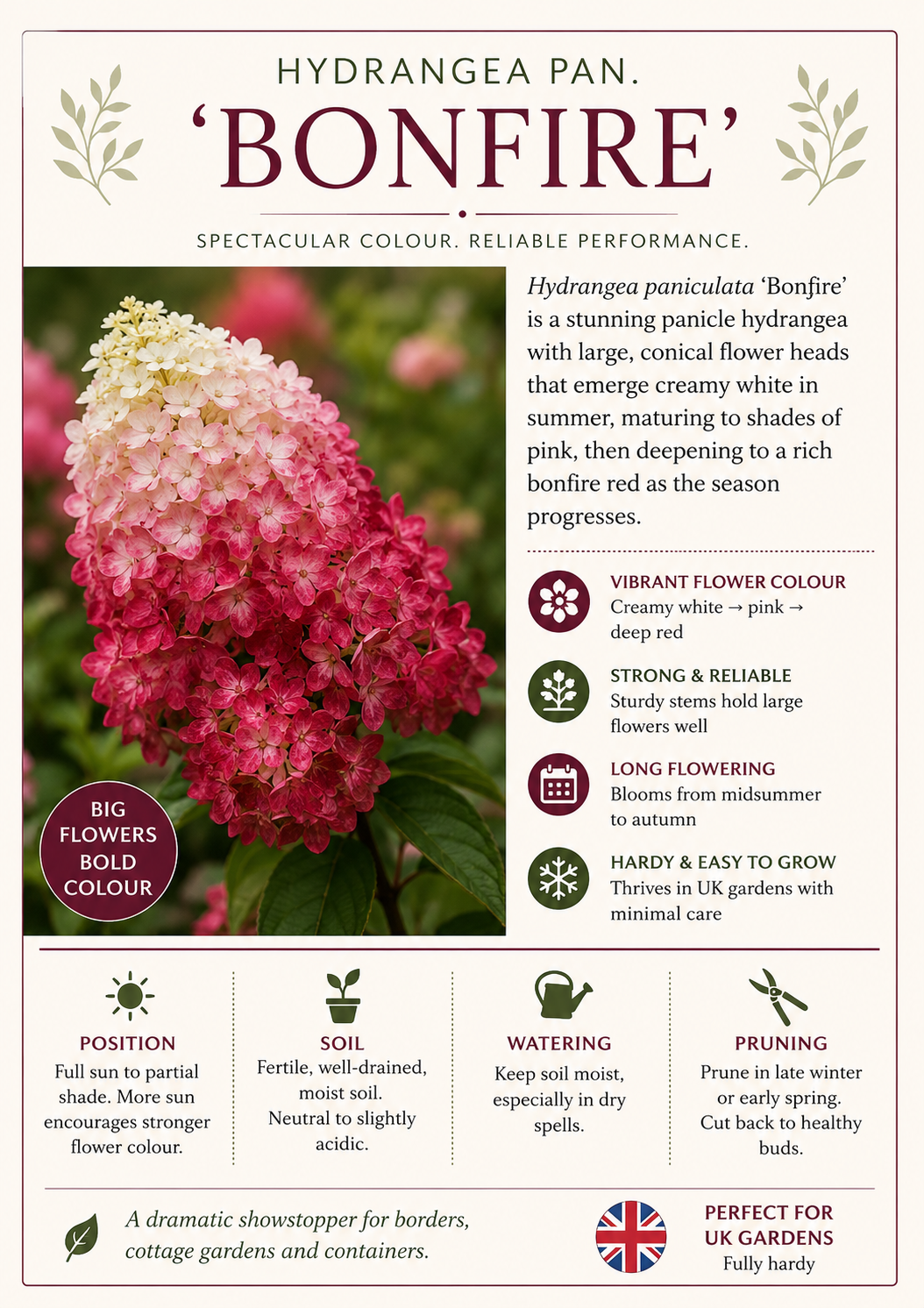 HYDRANGEA PAN.

'BONFIRE'

SPECTACULAR COLOUR. RELIABLE PERFORMANCE.

BIG FLOWERS BOLD COLOUR

Hydrangea paniculata 'Bonfire' is a stunning panicle hydrangea with large, conical flower heads that emerge creamy white in summer, maturing to shades of pink, then deepening to a rich bonfire red as the season progresses.

VIBRANT FLOWER COLOUR
Creamy white → pink → deep red

STRONG & RELIABLE
Sturdy stems hold large flowers well

LONG FLOWERING
Blooms from midsummer to autumn

HARDY & EASY TO GROW
Thrives in UK gardens with minimal care

POSITION
Full sun to partial shade. More sun encourages stronger flower colour.

SOIL
Fertile, well-drained, moist soil. Neutral to slightly acidic.

WATERING
Keep soil moist, especially in dry spells.

PRUNING
Prune in late winter or early spring. Cut back to healthy buds.

A dramatic showstopper for borders, cottage gardens and containers.

PERFECT FOR UK GARDENS
Fully hardy